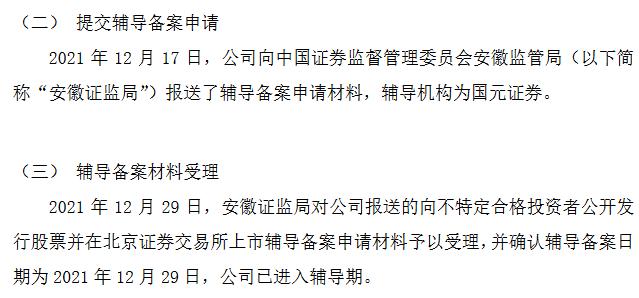 （二） 提交辅导备案申请

2021 年 12 月 17 日，公司向中国证券监督管理委员会安徽监管局（以下简称“安徽证监局”）报送了辅导备案申请材料，辅导机构为国元证券。

（三） 辅导备案材料受理

2021 年 12 月 29 日，安徽证监局对公司报送的向不特定合格投资者公开发行股票并在北京证券交易所上市辅导备案申请材料予以受理，并确认辅导备案日期为 2021 年 12 月 29 日，公司已进入辅导期。